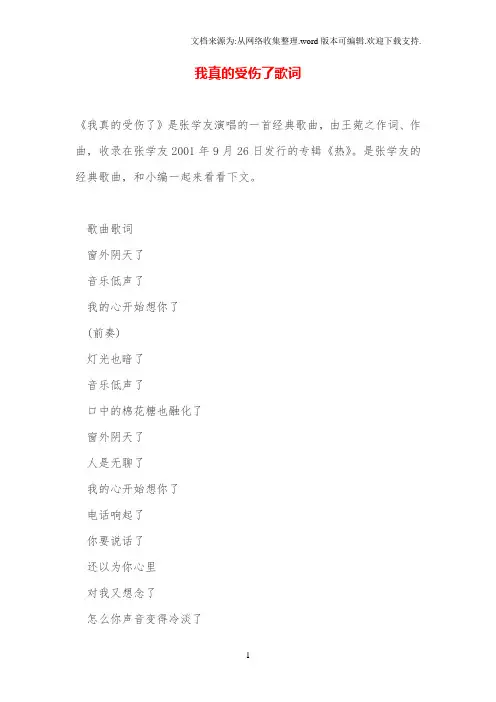 文档来源为:从网络收集整理.word版本可编辑.欢迎下载支持.

我真的受伤了歌词

《我真的受伤了》是张学友演唱的一首经典歌曲，由王菀之作词、作曲，收录在张学友2001年9月26日发行的专辑《热》。是张学友的经典歌曲，和小编一起来看看下文。

歌曲歌词

窗外阴天了

音乐低声了

我的心开始想你了

(前奏)

灯光也暗了

音乐低声了

口中的棉花糖也融化了

窗外阴天了

人是无聊了

我的心开始想你了

电话响起了

你要说话了

还以为你心里

对我又想念了

怎么你声音变得冷淡了

1